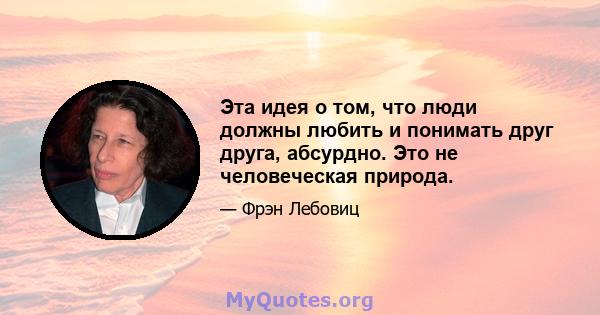 Эта идея о том, что люди должны любить и понимать друг друга, абсурдно. Это не человеческая природа.

— Фрэн Лебовиц

MyQuotes.org